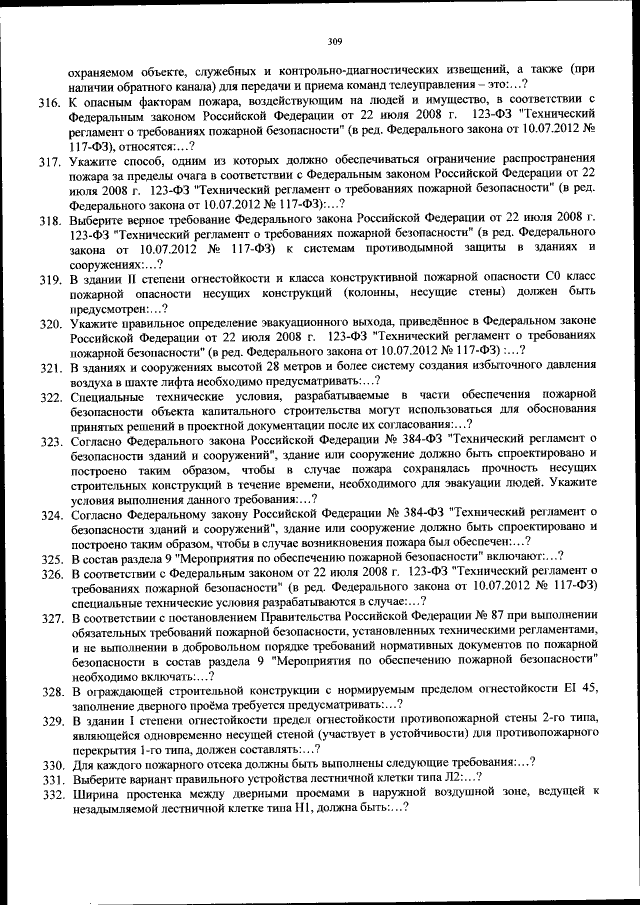 309

охраняемом объекте, служебных и контрольно-диагностических извещений, а также (при наличии обратного канала) для передачи и приема команд телеуправления – это:...?

316. К опасным факторам пожара, воздействующим на людей и имущество, в соответствии с Федеральным законом Российской Федерации от 22 июля 2008 г. 123-ФЗ "Технический регламент о требованиях пожарной безопасности" (в ред. Федерального закона от 10.07.2012 № 117-ФЗ), относятся:...?

317. Укажите способ, одним из которых должно обеспечиваться ограничение распространения пожара за пределы очага в соответствии с Федеральным законом Российской Федерации от 22 июля 2008 г. 123-ФЗ "Технический регламент о требованиях пожарной безопасности" (в ред. Федерального закона от 10.07.2012 № 117-ФЗ):...?

318. Выберите верное требование Федерального закона Российской Федерации от 22 июля 2008 г. 123-ФЗ "Технический регламент о требованиях пожарной безопасности" (в ред. Федерального закона от 10.07.2012 № 117-ФЗ) к системам противодымной защиты в зданиях и сооружениях:...?

319. В здании II степени огнестойкости и класса конструктивной пожарной опасности С0 класс пожарной опасности несущих конструкций (колонны, несущие стены) должен быть предусмотрен:...?

320. Укажите правильное определение эвакуационного выхода, приведённое в Федеральном законе Российской Федерации от 22 июля 2008 г. 123-ФЗ "Технический регламент о требованиях пожарной безопасности" (в ред. Федерального закона от 10.07.2012 № 117-ФЗ) :...?

321. В зданиях и сооружениях высотой 28 метров и более систему создания избыточного давления воздуха в шахте лифта необходимо предусматривать:...?

322. Специальные технические условия, разрабатываемые в части обеспечения пожарной безопасности объекта капитального строительства могут использоваться для обоснования принятых решений в проектной документации после их согласования:...?

323. Согласно Федерального закона Российской Федерации № 384-ФЗ "Технический регламент о безопасности зданий и сооружений", здание или сооружение должно быть спроектировано и построено таким образом, чтобы в случае пожара сохранялась прочность несущих строительных конструкций в течение времени, необходимого для эвакуации людей. Укажите условия выполнения данного требования:...?

324. Согласно Федеральному закону Российской Федерации № 384-ФЗ "Технический регламент о безопасности зданий и сооружений", здание или сооружение должно быть спроектировано и построено таким образом, чтобы в случае возникновения пожара был обеспечен:...?

325. В состав раздела 9 "Мероприятия по обеспечению пожарной безопасности" включают:...?

326. В соответствии с Федеральным законом от 22 июля 2008 г. 123-ФЗ "Технический регламент о требованиях пожарной безопасности" (в ред. Федерального закона от 10.07.2012 № 117-ФЗ) специальные технические условия разрабатываются в случае:...?

327. В соответствии с постановлением Правительства Российской Федерации № 87 при выполнении обязательных требований пожарной безопасности, установленных техническими регламентами, и не выполнении в добровольном порядке требований нормативных документов по пожарной безопасности в состав раздела 9 "Мероприятия по обеспечению пожарной безопасности" необходимо включать:...?

328. В ограждающей строительной конструкции с нормируемым пределом огнестойкости EI 45, заполнение дверного проёма требуется предусматривать:...?

329. В здании I степени огнестойкости предел огнестойкости противопожарной стены 2-го типа, являющейся одновременно несущей стеной (участвует в устойчивости) для противопожарного перекрытия 1-го типа, должен составлять:...?

330. Для каждого пожарного отсека должны быть выполнены следующие требования:...?

331. Выберите вариант правильного устройства лестничной клетки типа Л2:...?

332. Ширина простенка между дверными проемами в наружной воздушной зоне, ведущей к незадымляемой лестничной клетке типа Н1, должна быть:...?